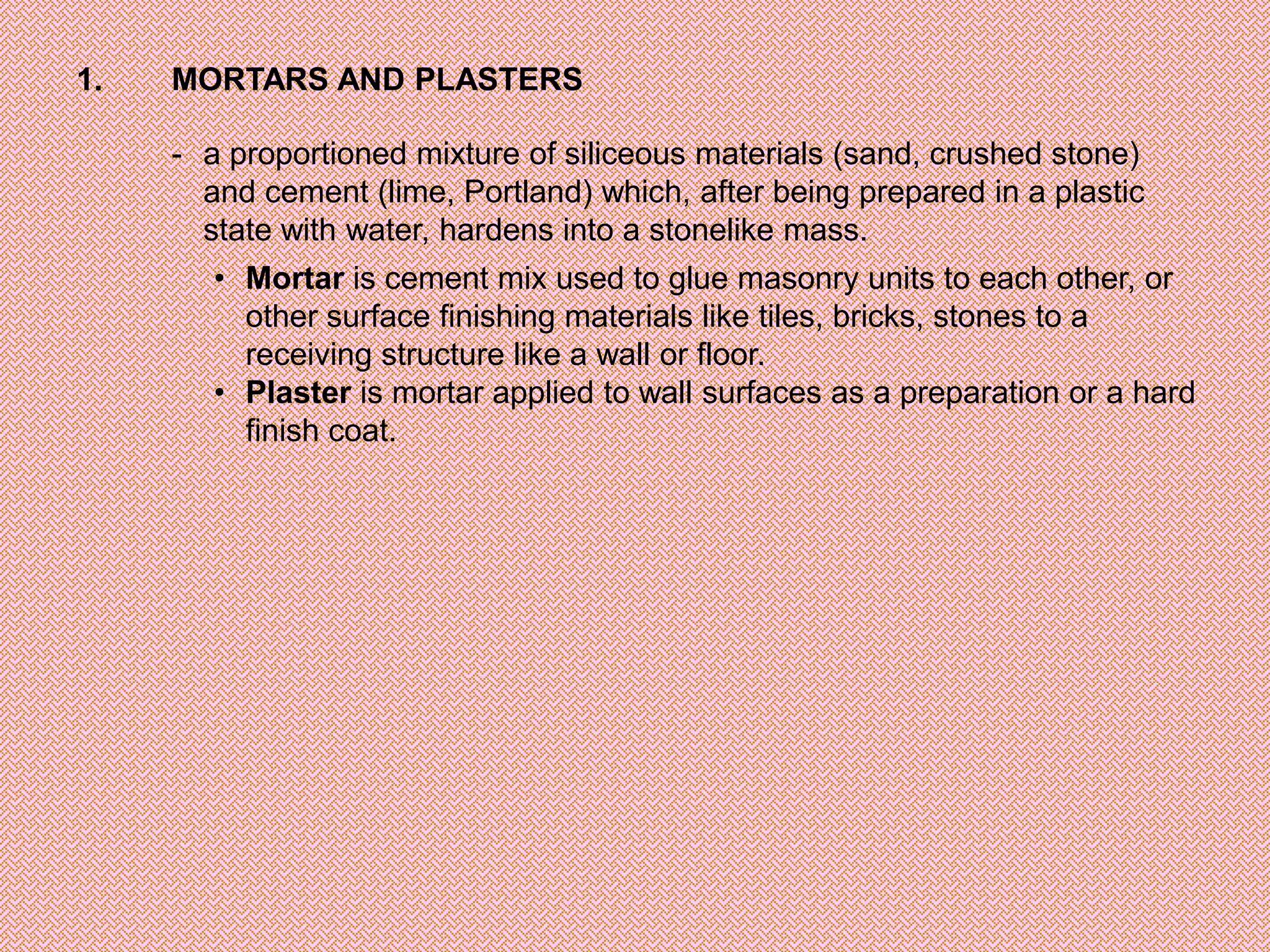 1. MORTARS AND PLASTERS

- a proportioned mixture of siliceous materials (sand, crushed stone) and cement (lime, Portland) which, after being prepared in a plastic state with water, hardens into a stonelike mass.

• Mortar is cement mix used to glue masonry units to each other, or other surface finishing materials like tiles, bricks, stones to a receiving structure like a wall or floor.
• Plaster is mortar applied to wall surfaces as a preparation or a hard finish coat.